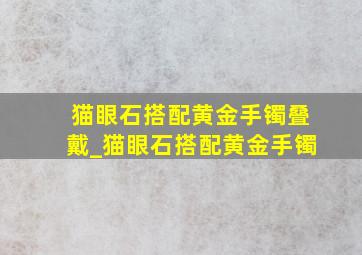 猫眼石搭配黄金手镯叠戴_猫眼石搭配黄金手镯